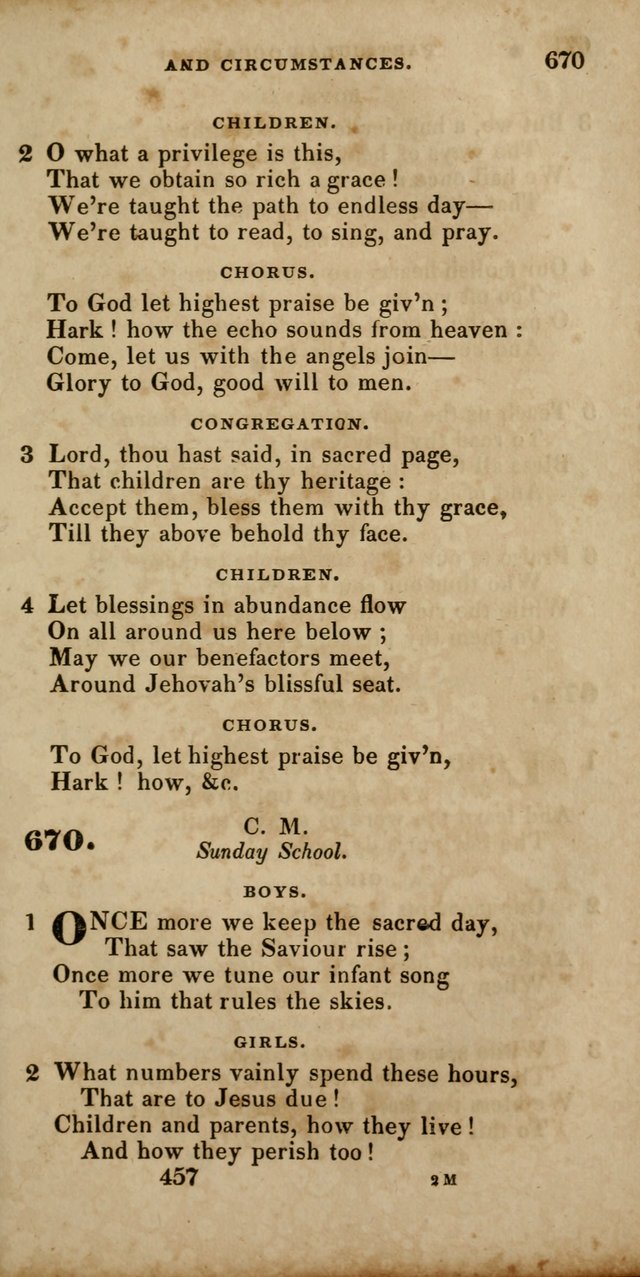 AND CIRCUMSTANCES. 670

CHILDREN.

2 O what a privilege is this,
That we obtain so rich a grace!
We're taught the path to endless day—
We're taught to read, to sing, and pray.

CHORUS.

To God let highest praise be giv'n;
Hark! how the echo sounds from heaven:
Come, let us with the angels join—
Glory to God, good will to men.

CONGREGATION.

3 Lord, thou hast said, in sacred page,
That children are thy heritage:
Accept them, bless them with thy grace,
Till they above behold thy face.

CHILDREN.

4 Let blessings in abundance flow
On all around us here below;
May we our benefactors meet,
Around Jehovah's blissful seat.

CHORUS.

To God, let highest praise be giv'n,
Hark! how, &c.

670. C. M.
Sunday School.

BOYS.

1 ONCE more we keep the sacred day,
That saw the Saviour rise;
Once more we tune our infant song
To him that rules the skies.

GIRLS.

2 What numbers vainly spend these hours,
That are to Jesus due!
Children and parents, how they live!
And how they perish too!

457 2M